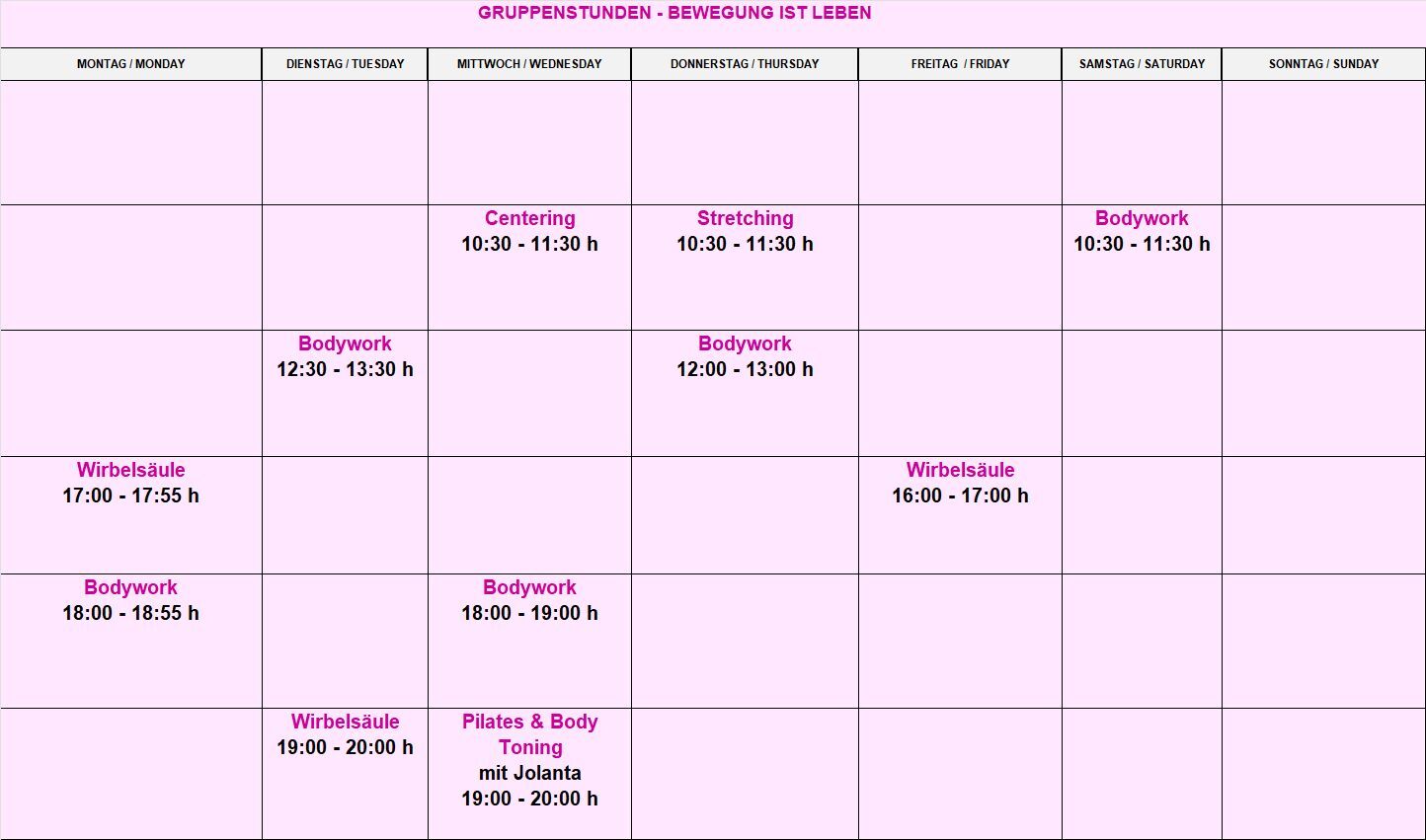 GRUPPENSTUNDEN - BEWEGUNG IST LEBEN

| MONTAG / MONDAY | DIENSTAG / TUESDAY | MITTWOCH / WEDNESDAY | DONNERSTAG / THURSDAY | FREITAG / FRIDAY | SAMSTAG / SATURDAY | SONNTAG / SUNDAY |
|---|---|---|---|---|---|---|
| | | | | | | |
| | | Centering 10:30 - 11:30 h | Stretching 10:30 - 11:30 h | | Bodywork 10:30 - 11:30 h | |
| | Bodywork 12:30 - 13:30 h | | Bodywork 12:00 - 13:00 h | | | |
| Wirbelsäule 17:00 - 17:55 h | | | | Wirbelsäule 16:00 - 17:00 h | | |
| Bodywork 18:00 - 18:55 h | | Bodywork 18:00 - 19:00 h | | | | |
| | Wirbelsäule 19:00 - 20:00 h | Pilates & Body Toning mit Jolanta 19:00 - 20:00 h | | | | |